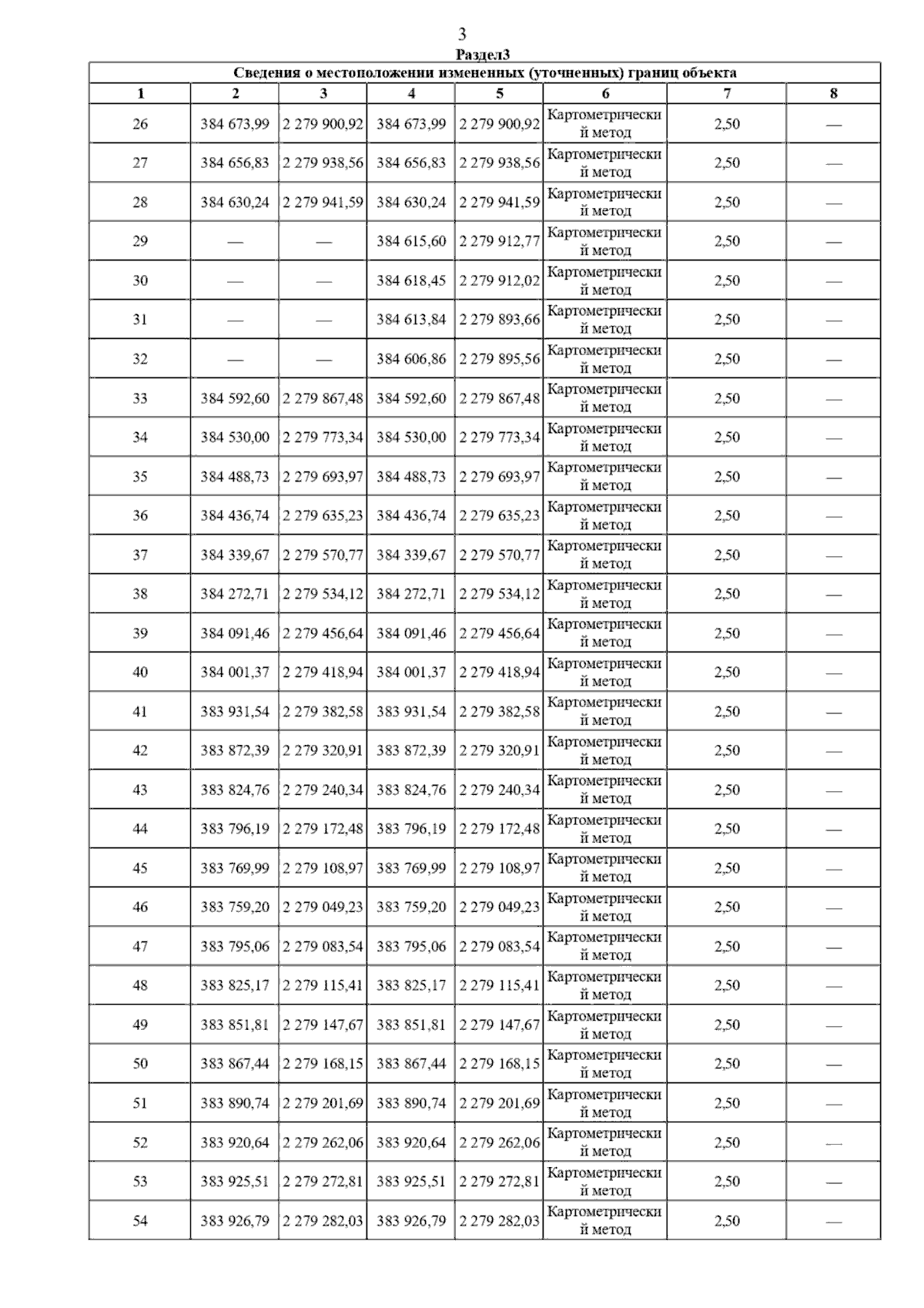 3

Раздел3

Сведения о местоположении измененных (уточненных) границ объекта

| 1 | 2 | 3 | 4 | 5 | 6 | 7 | 8 |
|---|---|---|---|---|---|---|---|
| 26 | 384 673,99 | 2 279 900,92 | 384 673,99 | 2 279 900,92 | Картометрический метод | 2,50 | — |
| 27 | 384 656,83 | 2 279 938,56 | 384 656,83 | 2 279 938,56 | Картометрический метод | 2,50 | — |
| 28 | 384 630,24 | 2 279 941,59 | 384 630,24 | 2 279 941,59 | Картометрический метод | 2,50 | — |
| 29 | — | — | 384 615,60 | 2 279 912,77 | Картометрический метод | 2,50 | — |
| 30 | — | — | 384 618,45 | 2 279 912,02 | Картометрический метод | 2,50 | — |
| 31 | — | — | 384 613,84 | 2 279 893,66 | Картометрический метод | 2,50 | — |
| 32 | — | — | 384 606,86 | 2 279 895,56 | Картометрический метод | 2,50 | — |
| 33 | 384 592,60 | 2 279 867,48 | 384 592,60 | 2 279 867,48 | Картометрический метод | 2,50 | — |
| 34 | 384 530,00 | 2 279 773,34 | 384 530,00 | 2 279 773,34 | Картометрический метод | 2,50 | — |
| 35 | 384 488,73 | 2 279 693,97 | 384 488,73 | 2 279 693,97 | Картометрический метод | 2,50 | — |
| 36 | 384 436,74 | 2 279 635,23 | 384 436,74 | 2 279 635,23 | Картометрический метод | 2,50 | — |
| 37 | 384 339,67 | 2 279 570,77 | 384 339,67 | 2 279 570,77 | Картометрический метод | 2,50 | — |
| 38 | 384 272,71 | 2 279 534,12 | 384 272,71 | 2 279 534,12 | Картометрический метод | 2,50 | — |
| 39 | 384 091,46 | 2 279 456,64 | 384 091,46 | 2 279 456,64 | Картометрический метод | 2,50 | — |
| 40 | 384 001,37 | 2 279 418,94 | 384 001,37 | 2 279 418,94 | Картометрический метод | 2,50 | — |
| 41 | 383 931,54 | 2 279 382,58 | 383 931,54 | 2 279 382,58 | Картометрический метод | 2,50 | — |
| 42 | 383 872,39 | 2 279 320,91 | 383 872,39 | 2 279 320,91 | Картометрический метод | 2,50 | — |
| 43 | 383 824,76 | 2 279 240,34 | 383 824,76 | 2 279 240,34 | Картометрический метод | 2,50 | — |
| 44 | 383 796,19 | 2 279 172,48 | 383 796,19 | 2 279 172,48 | Картометрический метод | 2,50 | — |
| 45 | 383 769,99 | 2 279 108,97 | 383 769,99 | 2 279 108,97 | Картометрический метод | 2,50 | — |
| 46 | 383 759,20 | 2 279 049,23 | 383 759,20 | 2 279 049,23 | Картометрический метод | 2,50 | — |
| 47 | 383 795,06 | 2 279 083,54 | 383 795,06 | 2 279 083,54 | Картометрический метод | 2,50 | — |
| 48 | 383 825,17 | 2 279 115,41 | 383 825,17 | 2 279 115,41 | Картометрический метод | 2,50 | — |
| 49 | 383 851,81 | 2 279 147,67 | 383 851,81 | 2 279 147,67 | Картометрический метод | 2,50 | — |
| 50 | 383 867,44 | 2 279 168,15 | 383 867,44 | 2 279 168,15 | Картометрический метод | 2,50 | — |
| 51 | 383 890,74 | 2 279 201,69 | 383 890,74 | 2 279 201,69 | Картометрический метод | 2,50 | — |
| 52 | 383 920,64 | 2 279 262,06 | 383 920,64 | 2 279 262,06 | Картометрический метод | 2,50 | — |
| 53 | 383 925,51 | 2 279 272,81 | 383 925,51 | 2 279 272,81 | Картометрический метод | 2,50 | — |
| 54 | 383 926,79 | 2 279 282,03 | 383 926,79 | 2 279 282,03 | Картометрический метод | 2,50 | — |